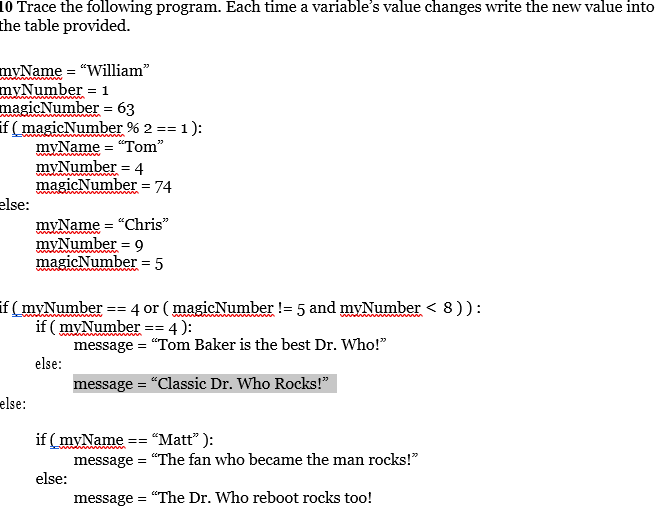 10 Trace the following program. Each time a variable's value changes write the new value into the table provided.

myName = “William”
myNumber = 1
magicNumber = 63
if ( magicNumber % 2 == 1 ):
myName = “Tom”
myNumber = 4
magicNumber = 74
else:
myName = “Chris”
myNumber = 9
magicNumber = 5

if ( myNumber == 4 or ( magicNumber != 5 and myNumber < 8 ) ) :
if ( myNumber == 4 ):
message = “Tom Baker is the best Dr. Who!”
else:
message = “Classic Dr. Who Rocks!”
else:

if ( myName == “Matt” ):
message = “The fan who became the man rocks!”
else:
message = “The Dr. Who reboot rocks too!